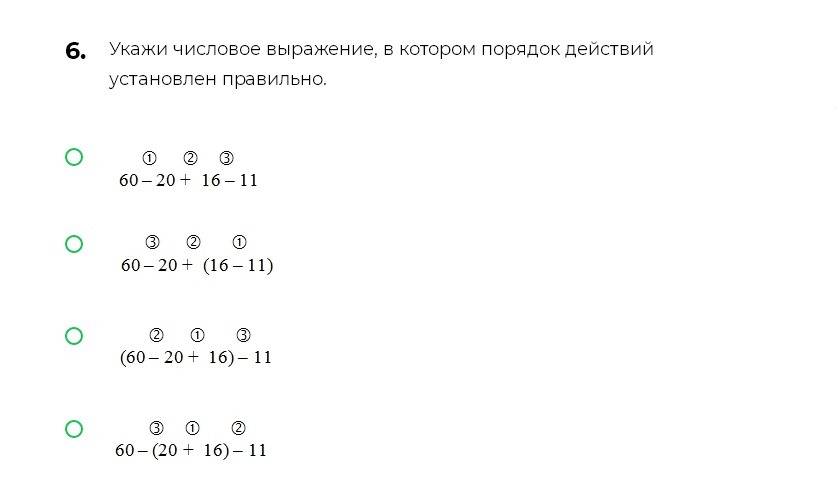 6. Укажи числовое выражение, в котором порядок действий установлен правильно.

① ② ③
$60 - 20 + 16 - 11$

③ ② ①
$60 - 20 + (16 - 11)$

② ① ③
$(60 - 20 + 16) - 11$

③ ① ②
$60 - (20 + 16) - 11$